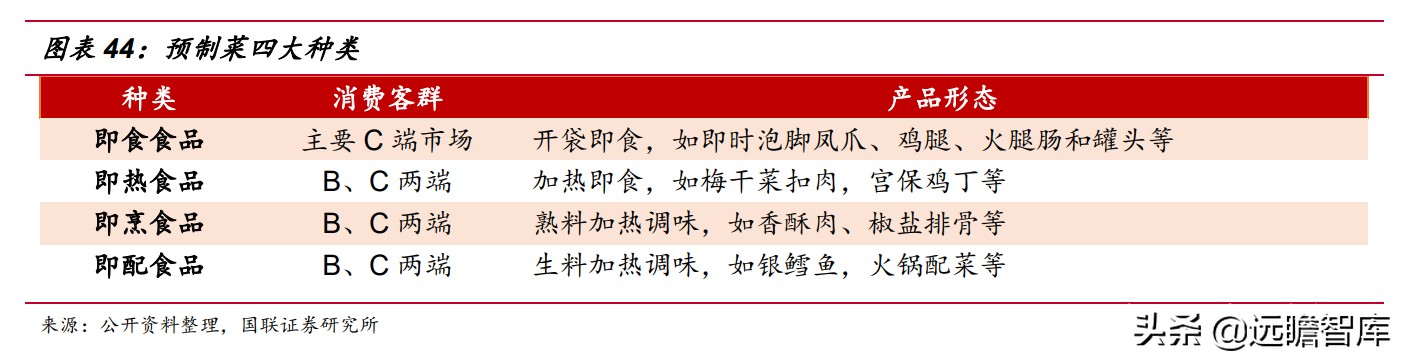 图表 44：预制菜四大种类

| 种类 | 消费客群 | 产品形态 |
|---|---|---|
| 即食食品 | 主要 C 端市场 | 开袋即食，如即时泡脚凤爪、鸡腿、火腿肠和罐头等 |
| 即热食品 | B、C 两端 | 加热即食，如梅干菜扣肉，宫保鸡丁等 |
| 即烹食品 | B、C 两端 | 熟料加热调味，如香酥肉、椒盐排骨等 |
| 即配食品 | B、C 两端 | 生料加热调味，如银鳕鱼，火锅配菜等 |

来源：公开资料整理，国联证券研究所

头条 @远瞻智库